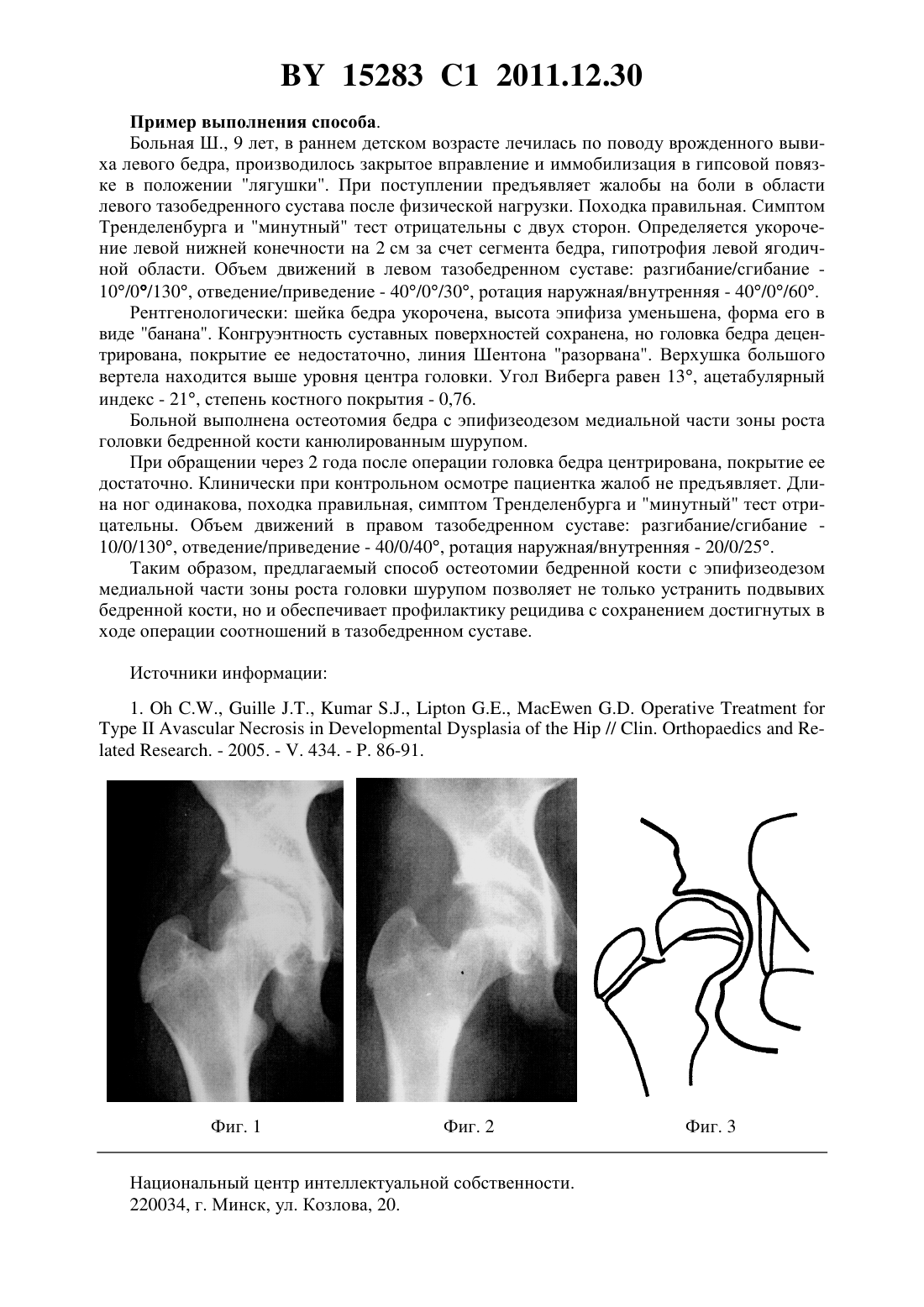 BY 15283 C1 2011.12.30

Пример выполнения способа.

Больная Ш., 9 лет, в раннем детском возрасте лечилась по поводу врожденного вывиха левого бедра, производилось закрытое вправление и иммобилизация в гипсовой повязке в положении "лягушки". При поступлении предъявляет жалобы на боли в области левого тазобедренного сустава после физической нагрузки. Походка правильная. Симптом Тренделенбурга и "минутный" тест отрицательны с двух сторон. Определяется укорочение левой нижней конечности на 2 см за счет сегмента бедра, гипотрофия левой ягодичной области. Объем движений в левом тазобедренном суставе: разгибание/сгибание - 10°/0°/130°, отведение/приведение - 40°/0°/30°, ротация наружная/внутренняя - 40°/0°/60°.

Рентгенологически: шейка бедра укорочена, высота эпифиза уменьшена, форма его в виде "банана". Конгруэнтность суставных поверхностей сохранена, но головка бедра децентрирована, покрытие ее недостаточно, линия Шентона "разорвана". Верхушка большого вертела находится выше уровня центра головки. Угол Виберга равен 13°, ацетабулярный индекс - 21°, степень костного покрытия - 0,76.

Больной выполнена остеотомия бедра с эпифизеодезом медиальной части зоны роста головки бедренной кости канюлированным шурупом.

При обращении через 2 года после операции головка бедра центрирована, покрытие ее достаточно. Клинически при контрольном осмотре пациентка жалоб не предъявляет. Длина ног одинакова, походка правильная, симптом Тренделенбурга и "минутный" тест отрицательны. Объем движений в правом тазобедренном суставе: разгибание/сгибание - 10/0/130°, отведение/приведение - 40/0/40°, ротация наружная/внутренняя - 20/0/25°.

Таким образом, предлагаемый способ остеотомии бедренной кости с эпифизеодезом медиальной части зоны роста головки шурупом позволяет не только устранить подвывих бедренной кости, но и обеспечивает профилактику рецидива с сохранением достигнутых в ходе операции соотношений в тазобедренном суставе.

Источники информации:

1. Oh C.W., Guille J.T., Kumar S.J., Lipton G.E., MacEwen G.D. Operative Treatment for Type II Avascular Necrosis in Developmental Dysplasia of the Hip // Clin. Orthopaedics and Related Research. - 2005. - V. 434. - P. 86-91.

Фиг. 1

Фиг. 2

Фиг. 3

Национальный центр интеллектуальной собственности.
220034, г. Минск, ул. Козлова, 20.